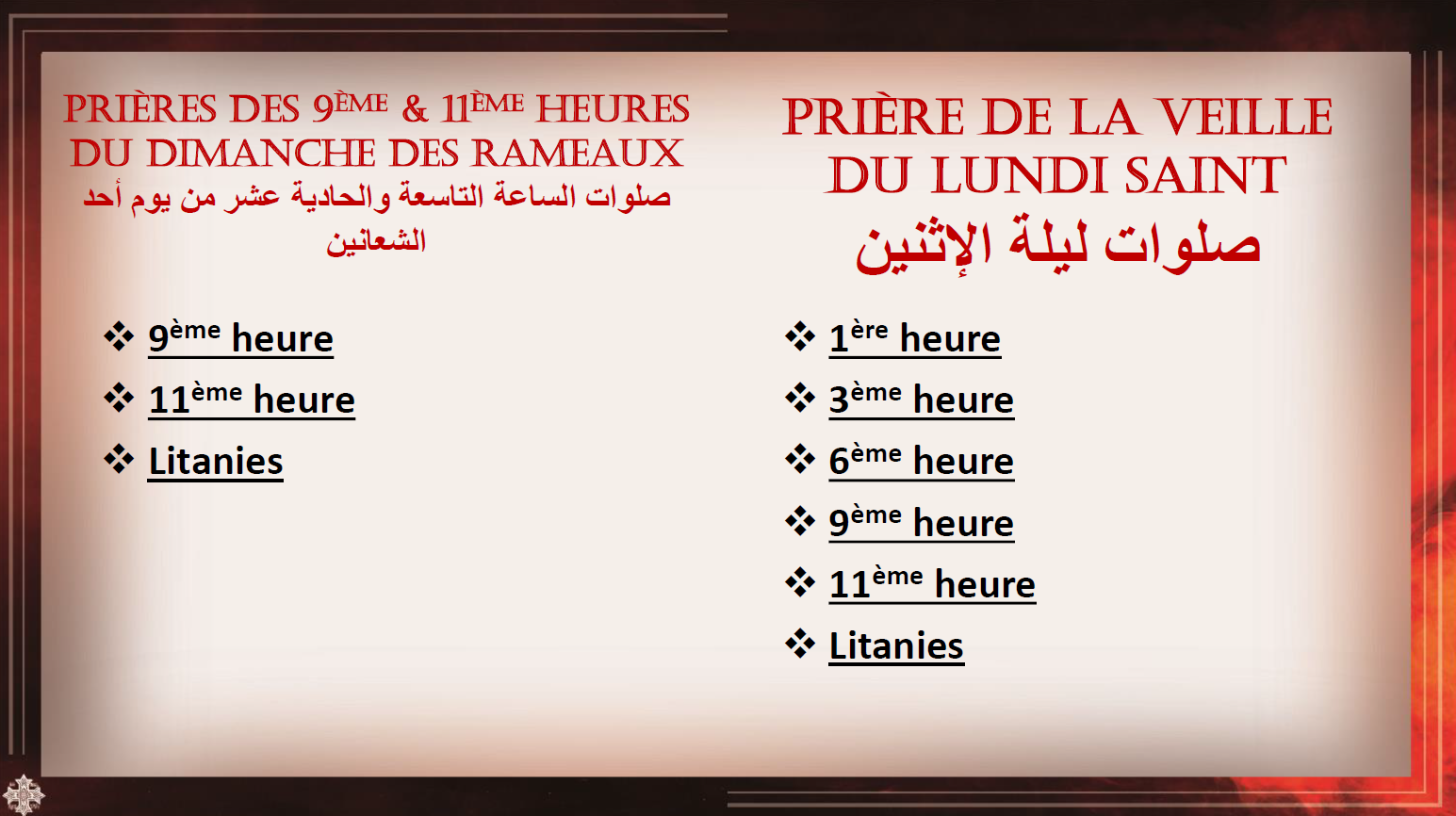 PRIÈRES DES 9ÈME & 11ÈME HEURES DU DIMANCHE DES RAMEAUX
صلوات الساعة التاسعة والحادية عشر من يوم أحد الشعانين

❖ 9ème heure
❖ 11ème heure
❖ Litanies

PRIÈRE DE LA VEILLE DU LUNDI SAINT
صلوات ليلة الإثنين

❖ 1ère heure
❖ 3ème heure
❖ 6ème heure
❖ 9ème heure
❖ 11ème heure
❖ Litanies